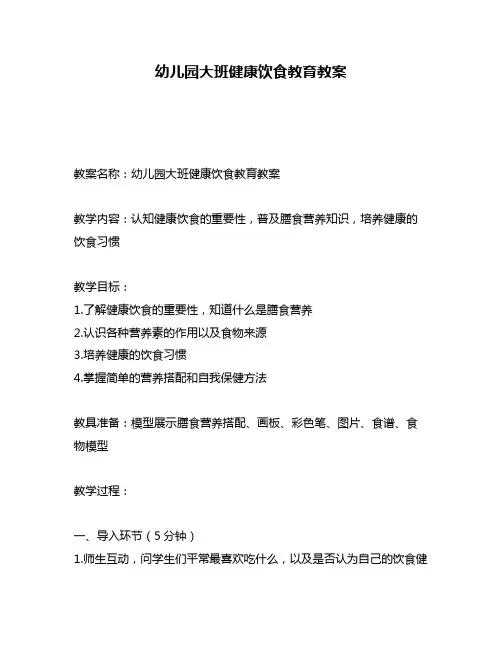 幼儿园大班健康饮食教育教案

教案名称：幼儿园大班健康饮食教育教案

教学内容：认知健康饮食的重要性，普及膳食营养知识，培养健康的饮食习惯

教学目标：
1.了解健康饮食的重要性，知道什么是膳食营养
2.认识各种营养素的作用以及食物来源
3.培养健康的饮食习惯
4.掌握简单的营养搭配和自我保健方法

教具准备：模型展示膳食营养搭配、画板、彩色笔、图片、食谱、食物模型

教学过程：

一、导入环节（5分钟）
1.师生互动，问学生们平常最喜欢吃什么，以及是否认为自己的饮食健